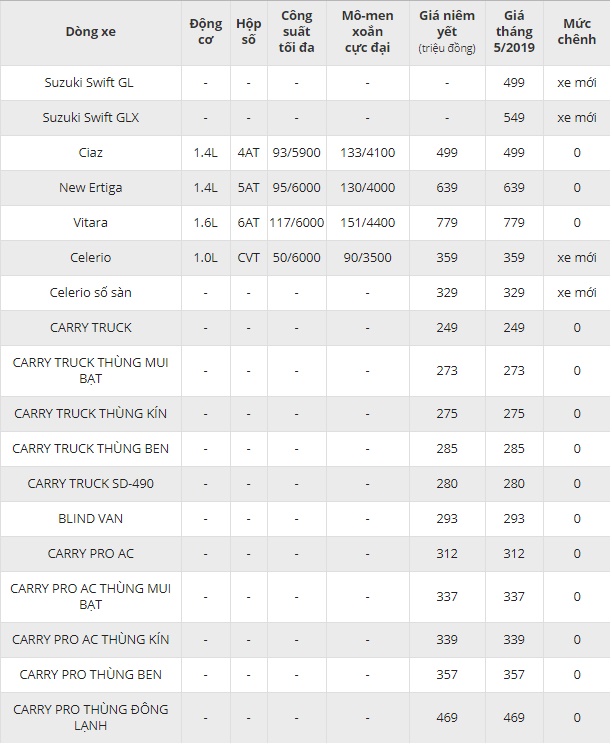 | Dòng xe | Động cơ | Hộp số | Công suất tối đa | Mô-men xoắn cực đại | Giá niêm yết (triệu đồng) | Giá tháng 5/2019 | Mức chênh |
|---|---|---|---|---|---|---|---|
| Suzuki Swift GL | - | - | - | - | - | 499 | xe mới |
| Suzuki Swift GLX | - | - | - | - | - | 549 | xe mới |
| Ciaz | 1.4L | 4AT | 93/5900 | 133/4100 | 499 | 499 | 0 |
| New Ertiga | 1.4L | 5AT | 95/6000 | 130/4000 | 639 | 639 | 0 |
| Vitara | 1.6L | 6AT | 117/6000 | 151/4400 | 779 | 779 | 0 |
| Celerio | 1.0L | CVT | 50/6000 | 90/3500 | 359 | 359 | xe mới |
| Celerio số sàn | - | - | - | - | 329 | 329 | xe mới |
| CARRY TRUCK | - | - | - | - | 249 | 249 | 0 |
| CARRY TRUCK THÙNG MUI BẠT | - | - | - | - | 273 | 273 | 0 |
| CARRY TRUCK THÙNG KÍN | - | - | - | - | 275 | 275 | 0 |
| CARRY TRUCK THÙNG BEN | - | - | - | - | 285 | 285 | 0 |
| CARRY TRUCK SD-490 | - | - | - | - | 280 | 280 | 0 |
| BLIND VAN | - | - | - | - | 293 | 293 | 0 |
| CARRY PRO AC | - | - | - | - | 312 | 312 | 0 |
| CARRY PRO AC THÙNG MUI BẠT | - | - | - | - | 337 | 337 | 0 |
| CARRY PRO AC THÙNG KÍN | - | - | - | - | 339 | 339 | 0 |
| CARRY PRO THÙNG BEN | - | - | - | - | 357 | 357 | 0 |
| CARRY PRO THÙNG ĐÔNG LẠNH | - | - | - | - | 469 | 469 | 0 |